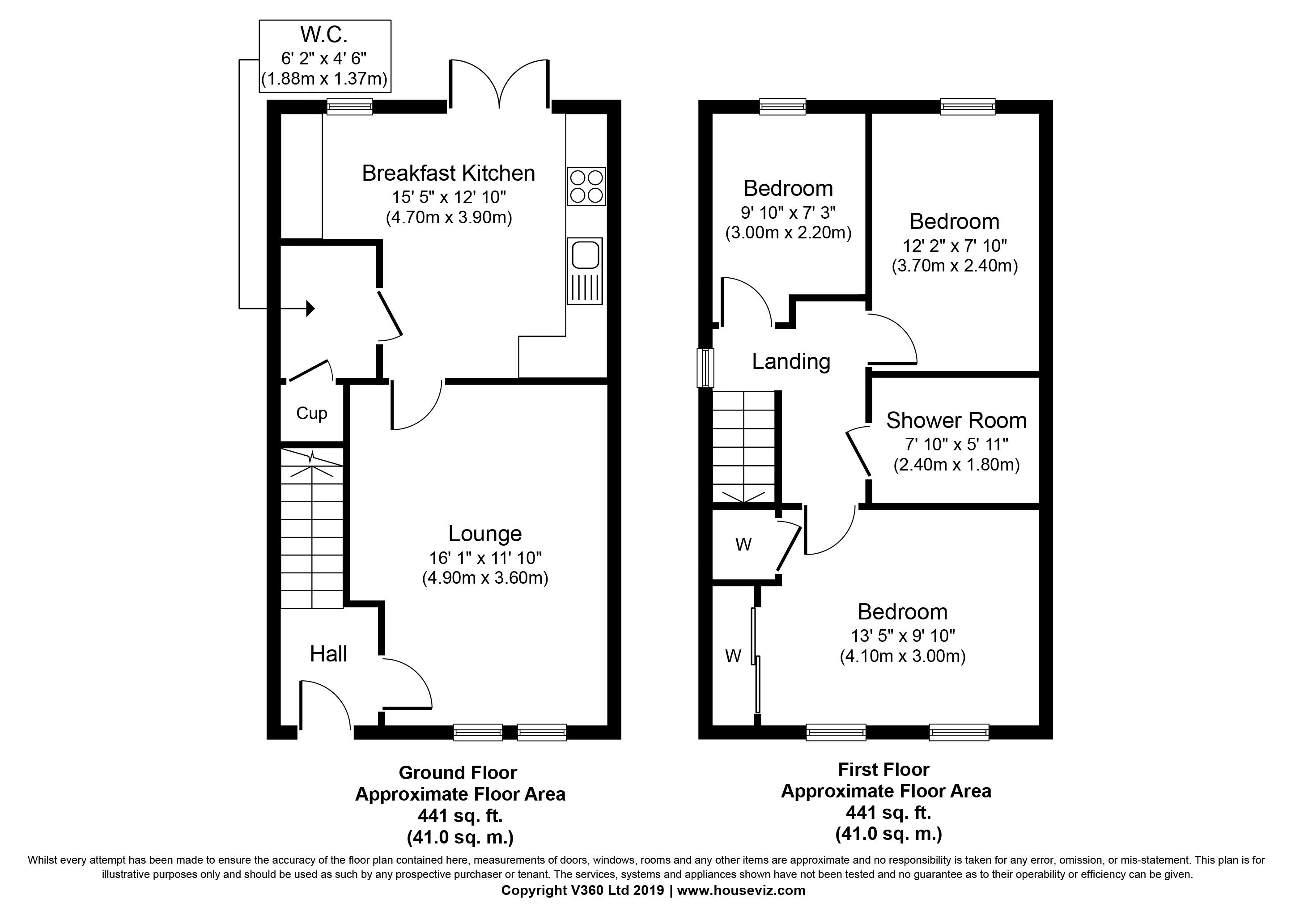 W.C.
6' 2" x 4' 6"
(1.88m x 1.37m)

Breakfast Kitchen
15' 5" x 12' 10"
(4.70m x 3.90m)

Cup

Lounge
16' 1" x 11' 10"
(4.90m x 3.60m)

Hall

Bedroom
9' 10" x 7' 3"
(3.00m x 2.20m)

Bedroom
12' 2" x 7' 10"
(3.70m x 2.40m)

Landing

Shower Room
7' 10" x 5' 11"
(2.40m x 1.80m)

W

W

Bedroom
13' 5" x 9' 10"
(4.10m x 3.00m)

Ground Floor
Approximate Floor Area
441 sq. ft.
(41.0 sq. m.)

First Floor
Approximate Floor Area
441 sq. ft.
(41.0 sq. m.)

Whilst every attempt has been made to ensure the accuracy of the floor plan contained here, measurements of doors, windows, rooms and any other items are approximate and no responsibility is taken for any error, omission, or mis-statement. This plan is for illustrative purposes only and should be used as such by any prospective purchaser or tenant. The services, systems and appliances shown have not been tested and no guarantee as to their operability or efficiency can be given.
Copyright V360 Ltd 2019 | www.houseviz.com